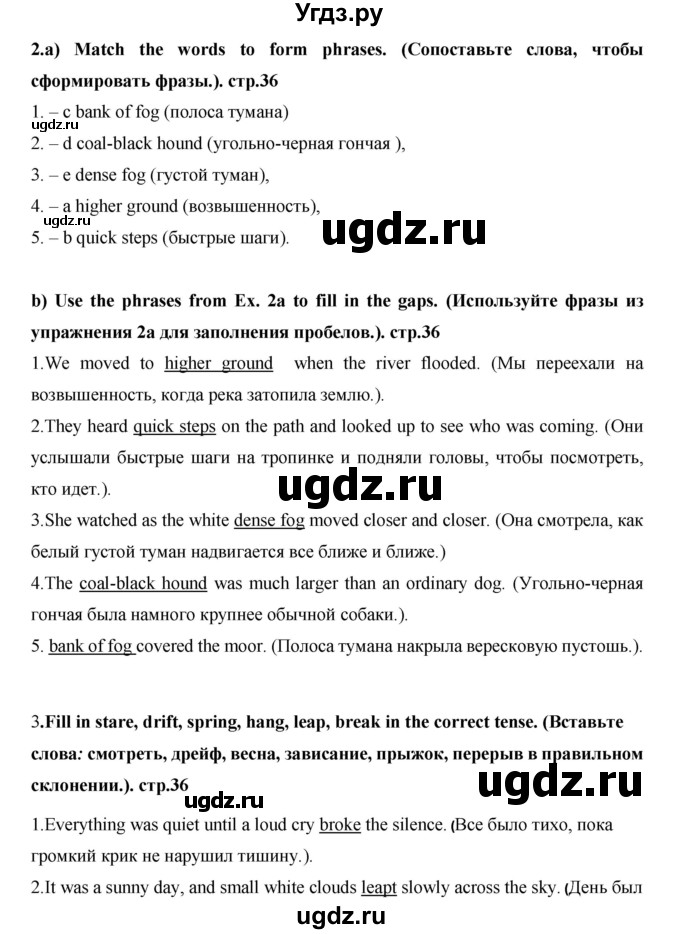 Угдз.ру

2.a) Match the words to form phrases. (Сопоставьте слова, чтобы сформировать фразы.). стр.36

1. – c bank of fog (полоса тумана)
ugdz.ru
2. – d coal-black hound (угольно-черная гончая ),
3. – e dense fog (густой туман),
4. – a higher ground (возвышенность),
ugdz.ru
5. – b quick steps (быстрые шаги).

ugdz.ru

b) Use the phrases from Ex. 2a to fill in the gaps. (Используйте фразы из упражнения 2а для заполнения пробелов.). стр.36

1.We moved to higher ground when the river flooded. (Мы переехали на возвышенность, когда река затопила землю.).

2.They heard quick steps on the path and looked up to see who was coming. (Они услышали быстрые шаги на тропинке и подняли головы, чтобы посмотреть, кто идет.).

ugdz.ru

3.She watched as the white dense fog moved closer and closer. (Она смотрела, как белый густой туман надвигается все ближе и ближе.)

4.The coal-black hound was much larger than an ordinary dog. (Угольно-черная гончая была намного крупнее обычной собаки.).

5. bank of fog covered the moor. (Полоса тумана накрыла вересковую пустошь.).

3.Fill in stare, drift, spring, hang, leap, break in the correct tense. (Вставьте слова: смотреть, дрейф, весна, зависание, прыжок, перерыв в правильном склонении.). стр.36

ugdz.ru

ugdz.ru

1.Everything was quiet until a loud cry broke the silence. (Все было тихо, пока громкий крик не нарушил тишину.).

2.It was a sunny day, and small white clouds leapt slowly across the sky. (День был

ugdz.ru